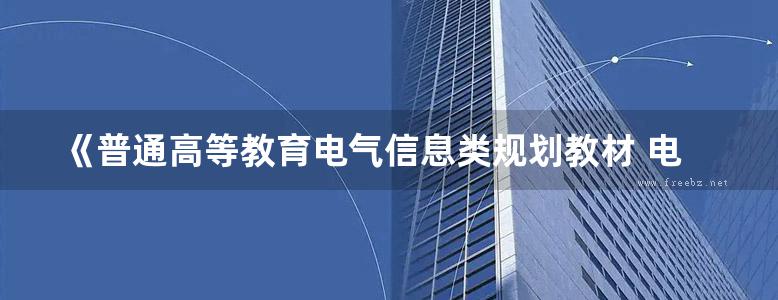 《普通高等教育电气信息类规划教材 电

www.freebz.net